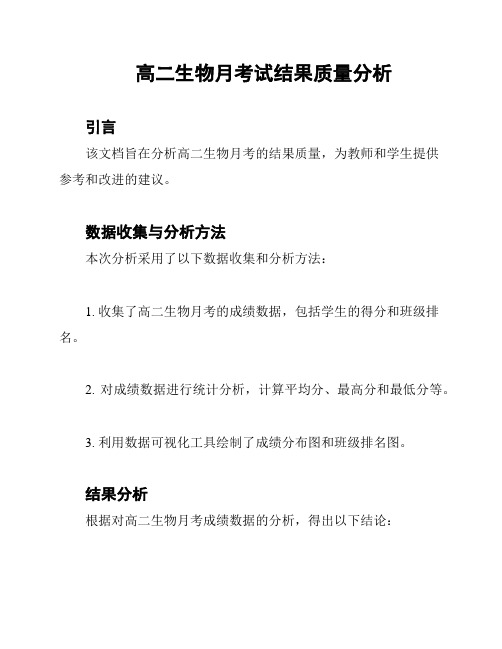 高二生物月考试结果质量分析

引言

该文档旨在分析高二生物月考的结果质量，为教师和学生提供参考和改进的建议。

数据收集与分析方法

本次分析采用了以下数据收集和分析方法：

1. 收集了高二生物月考的成绩数据，包括学生的得分和班级排名。

2. 对成绩数据进行统计分析，计算平均分、最高分和最低分等。

3. 利用数据可视化工具绘制了成绩分布图和班级排名图。

结果分析

根据对高二生物月考成绩数据的分析，得出以下结论：